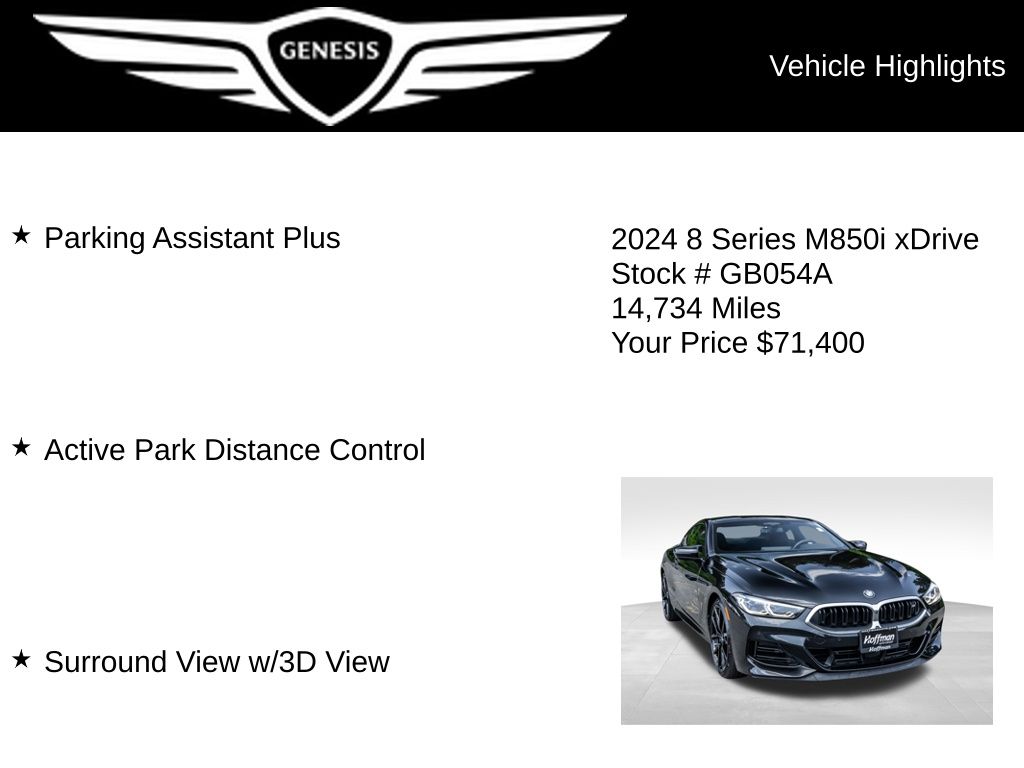 GENESIS

Vehicle Highlights

★ Parking Assistant Plus

★ Active Park Distance Control

★ Surround View w/3D View

2024 8 Series M850i xDrive
Stock # GB054A
14,734 Miles
Your Price $71,400